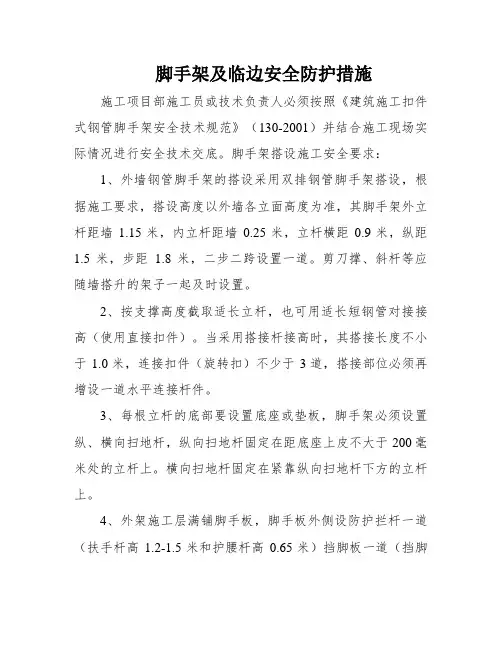 脚手架及临边安全防护措施

施工项目部施工员或技术负责人必须按照《建筑施工扣件式钢管脚手架安全技术规范》（130-2001）并结合施工现场实际情况进行安全技术交底。脚手架搭设施工安全要求：

1、外墙钢管脚手架的搭设采用双排钢管脚手架搭设，根据施工要求，搭设高度以外墙各立面高度为准，其脚手架外立杆距墙 1.15 米，内立杆距墙 0.25 米，立杆横距 0.9 米，纵距 1.5 米，步距 1.8 米，二步二跨设置一道。剪刀撑、斜杆等应随墙搭升的架子一起及时设置。

2、按支撑高度截取适长立杆，也可用适长短钢管对接接高（使用直接扣件）。当采用搭接杆接高时，其搭接长度不小于 1.0 米，连接扣件（旋转扣）不少于 3 道，搭接部位必须再增设一道水平连接杆件。

3、每根立杆的底部要设置底座或垫板，脚手架必须设置纵、横向扫地杆，纵向扫地杆固定在距底座上皮不大于 200 毫米处的立杆上。横向扫地杆固定在紧靠纵向扫地杆下方的立杆上。

4、外架施工层满铺脚手板，脚手板外侧设防护拦杆一道（扶手杆高 1.2-1.5 米和护腰杆高 0.65 米）挡脚板一道（挡脚